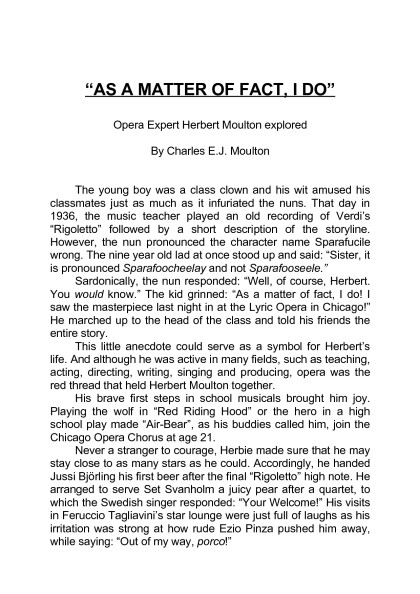 “AS A MATTER OF FACT, I DO”

Opera Expert Herbert Moulton explored

By Charles E.J. Moulton

The young boy was a class clown and his wit amused his classmates just as much as it infuriated the nuns. That day in 1936, the music teacher played an old recording of Verdi’s “Rigoletto” followed by a short description of the storyline. However, the nun pronounced the character name Sparafucile wrong. The nine year old lad at once stood up and said: “Sister, it is pronounced Sparafoocheelay and not Sparafooseele.”

Sardonically, the nun responded: “Well, of course, Herbert. You would know.” The kid grinned: “As a matter of fact, I do! I saw the masterpiece last night in at the Lyric Opera in Chicago!” He marched up to the head of the class and told his friends the entire story.

This little anecdote could serve as a symbol for Herbert’s life. And although he was active in many fields, such as teaching, acting, directing, writing, singing and producing, opera was the red thread that held Herbert Moulton together.

His brave first steps in school musicals brought him joy. Playing the wolf in “Red Riding Hood” or the hero in a high school play made “Air-Bear”, as his buddies called him, join the Chicago Opera Chorus at age 21.

Never a stranger to courage, Herbie made sure that he may stay close to as many stars as he could. Accordingly, he handed Jussi Björling his first beer after the final “Rigoletto” high note. He arranged to serve Set Svanholm a juicy pear after a quartet, to which the Swedish singer responded: “Your Welcome!” His visits in Feruccio Tagliavini’s star lounge were just full of laughs as his irritation was strong at how rude Ezio Pinza pushed him away, while saying: “Out of my way, porco!”